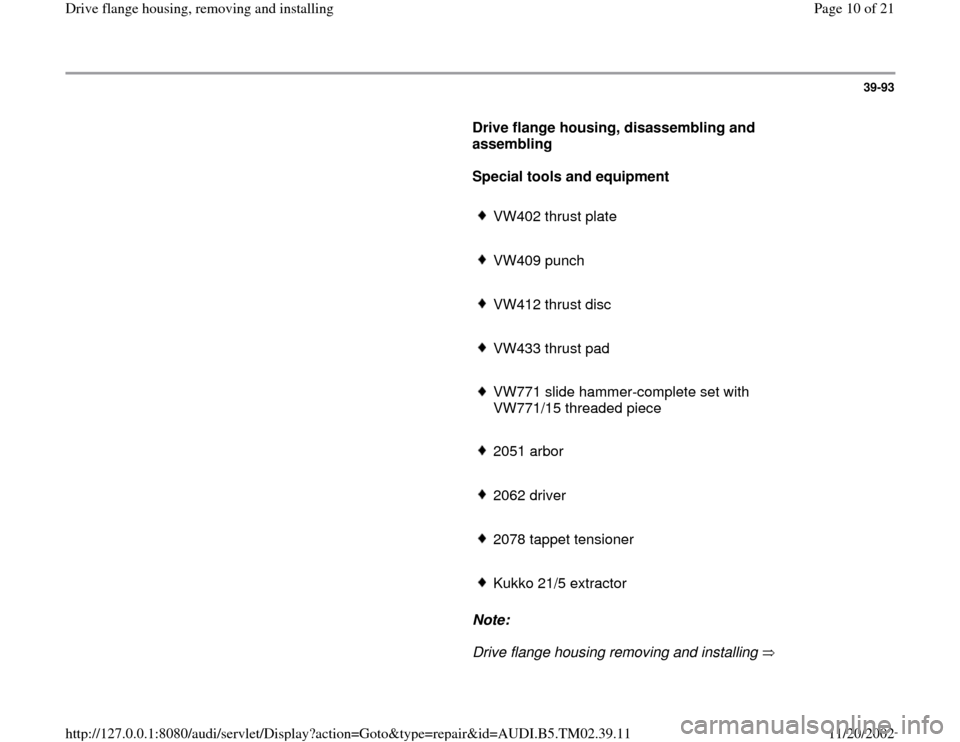 Drive flange housing, removing and installing

Page 10 of 21

39-93

Drive flange housing, disassembling and assembling

Special tools and equipment

♦ VW402 thrust plate

♦ VW409 punch

♦ VW412 thrust disc

♦ VW433 thrust pad

♦ VW771 slide hammer-complete set with VW771/15 threaded piece

♦ 2051 arbor

♦ 2062 driver

♦ 2078 tappet tensioner

♦ Kukko 21/5 extractor

Note:

Drive flange housing removing and installing ⇒

http://127.0.0.1:8080/audi/servlet/Display?action=Goto&type=repair&id=AUDI.B5.TM02.39.11

11/20/2002

carmanualsonline.info